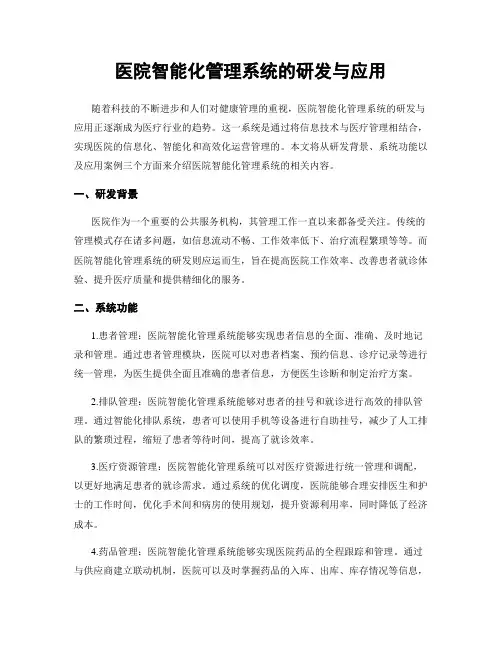 医院智能化管理系统的研发与应用

随着科技的不断进步和人们对健康管理的重视，医院智能化管理系统的研发与应用正逐渐成为医疗行业的趋势。这一系统是通过将信息技术与医疗管理相结合，实现医院的信息化、智能化和高效化运营管理的。本文将从研发背景、系统功能以及应用案例三个方面来介绍医院智能化管理系统的相关内容。

一、研发背景

医院作为一个重要的公共服务机构，其管理工作一直以来都备受关注。传统的管理模式存在诸多问题，如信息流动不畅、工作效率低下、治疗流程繁琐等等。而医院智能化管理系统的研发则应运而生，旨在提高医院工作效率、改善患者就诊体验、提升医疗质量和提供精细化的服务。

二、系统功能

1.患者管理：医院智能化管理系统能够实现患者信息的全面、准确、及时地记录和管理。通过患者管理模块，医院可以对患者档案、预约信息、诊疗记录等进行统一管理，为医生提供全面且准确的患者信息，方便医生诊断和制定治疗方案。

2.排队管理：医院智能化管理系统能够对患者的挂号和就诊进行高效的排队管理。通过智能化排队系统，患者可以使用手机等设备进行自助挂号，减少了人工排队的繁琐过程，缩短了患者等待时间，提高了就诊效率。

3.医疗资源管理：医院智能化管理系统可以对医疗资源进行统一管理和调配，以更好地满足患者的就诊需求。通过系统的优化调度，医院能够合理安排医生和护士的工作时间，优化手术间和病房的使用规划，提升资源利用率，同时降低了经济成本。

4.药品管理：医院智能化管理系统能够实现医院药品的全程跟踪和管理。通过与供应商建立联动机制，医院可以及时掌握药品的入库、出库、库存情况等信息，